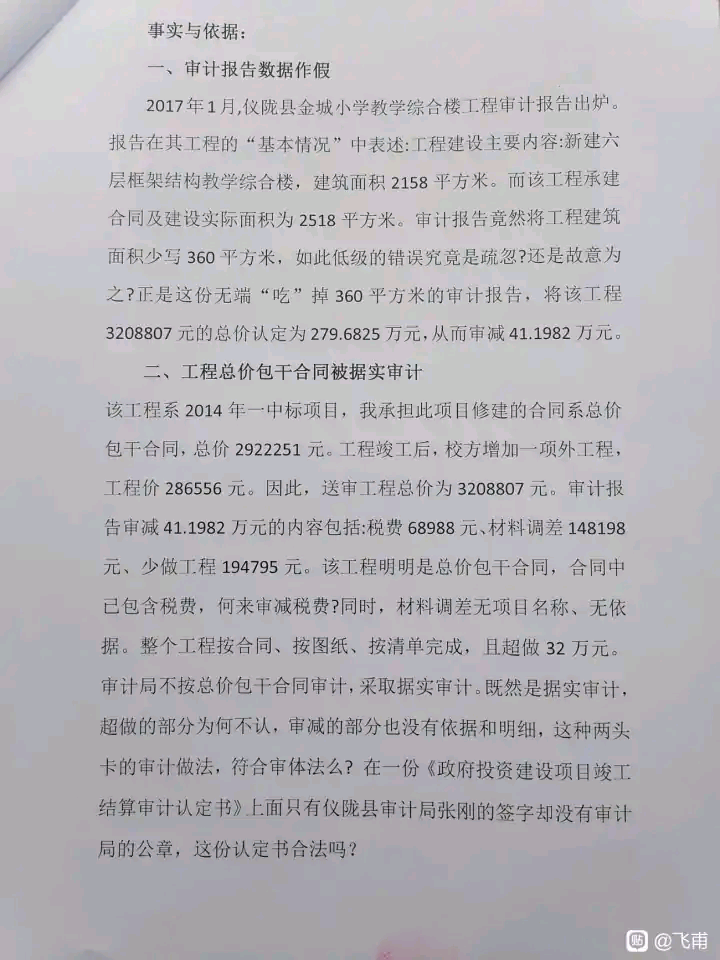 事实与依据：

一、审计报告数据作假

2017年1月,仪陇县金城小学教学综合楼工程审计报告出炉。报告在其工程的“基本情况”中表述:工程建设主要内容:新建六层框架结构教学综合楼，建筑面积2158平方米。而该工程承建合同及建设实际面积为2518平方米。审计报告竟然将工程建筑面积少写360平方米，如此低级的错误究竟是疏忽?还是故意为之?正是这份无端“吃”掉360平方米的审计报告，将该工程3208807元的总价认定为279.6825万元,从而审减41.1982万元。

二、工程总价包干合同被据实审计

该工程系2014年一中标项目，我承担此项目修建的合同系总价包干合同，总价2922251元。工程竣工后，校方增加一项外工程，工程价286556元。因此，送审工程总价为3208807元。审计报告审减41.1982万元的内容包括:税费68988元、材料调差148198元、少做工程194795元。该工程明明是总价包干合同，合同中已包含税费，何来审减税费?同时，材料调差无项目名称、无依据。整个工程按合同、按图纸、按清单完成，且超做32万元。审计局不按总价包干合同审计，采取据实审计。既然是据实审计，超做的部分为何不认，审减的部分也没有依据和明细，这种两头卡的审计做法，符合审体法么？在一份《政府投资建设项目竣工结算审计认定书》上面只有仪陇县审计局张刚的签字却没有审计局的公章，这份认定书合法吗？

@飞甫